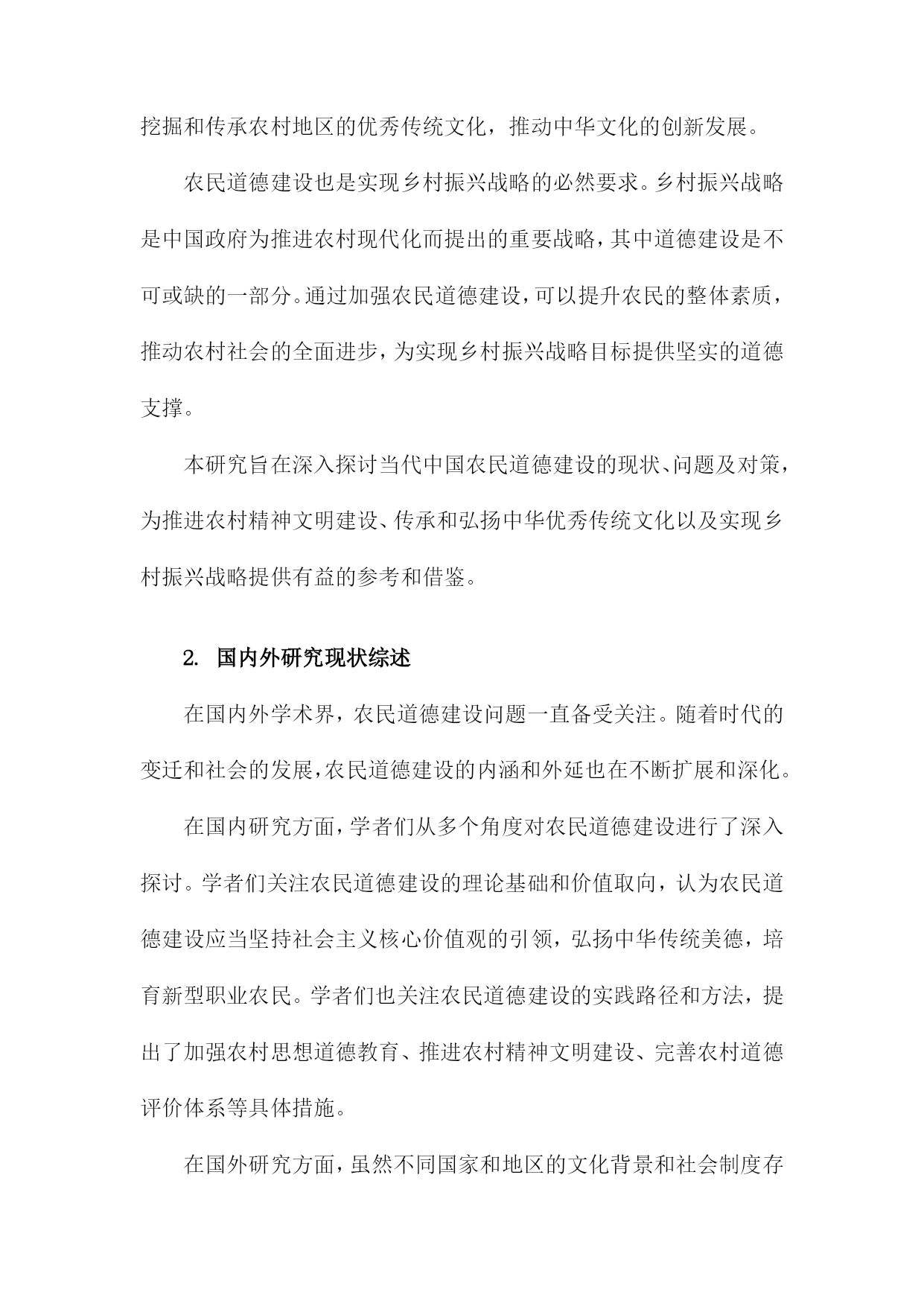 挖掘和传承农村地区的优秀传统文化，推动中华文化的创新发展。

农民道德建设也是实现乡村振兴战略的必然要求。乡村振兴战略是中国政府为推进农村现代化而提出的重要战略，其中道德建设是不可或缺的一部分。通过加强农民道德建设，可以提升农民的整体素质，推动农村社会的全面进步，为实现乡村振兴战略目标提供坚实的道德支撑。

本研究旨在深入探讨当代中国农民道德建设的现状、问题及对策，为推进农村精神文明建设、传承和弘扬中华优秀传统文化以及实现乡村振兴战略提供有益的参考和借鉴。

2. 国内外研究现状综述

在国内外学术界，农民道德建设问题一直备受关注。随着时代的变迁和社会的发展，农民道德建设的内涵和外延也在不断扩展和深化。

在国内研究方面，学者们从多个角度对农民道德建设进行了深入探讨。学者们关注农民道德建设的理论基础和价值取向，认为农民道德建设应当坚持社会主义核心价值观的引领，弘扬中华传统美德，培育新型职业农民。学者们也关注农民道德建设的实践路径和方法，提出了加强农村思想道德教育、推进农村精神文明建设、完善农村道德评价体系等具体措施。

在国外研究方面，虽然不同国家和地区的文化背景和社会制度存